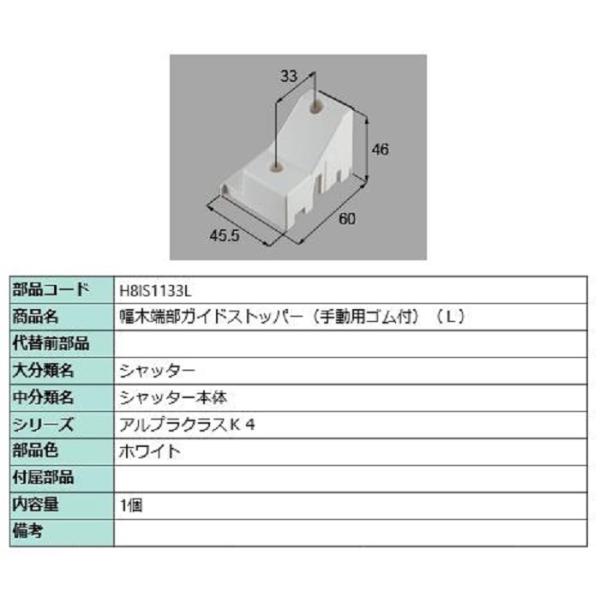 33
46
60
45.5

| 部品コード | H8IS1133L |
|---|---|
| 商品名 | 幅木端部ガイドストッパー（手動用ゴム付）（L） |
| 代替前部品 | |
| 大分類名 | シャッター |
| 中分類名 | シャッター本体 |
| シリーズ | アルプラクラスＫ４ |
| 部品色 | ホワイト |
| 付属部品 | |
| 内容量 | 1個 |
| 備考 | |